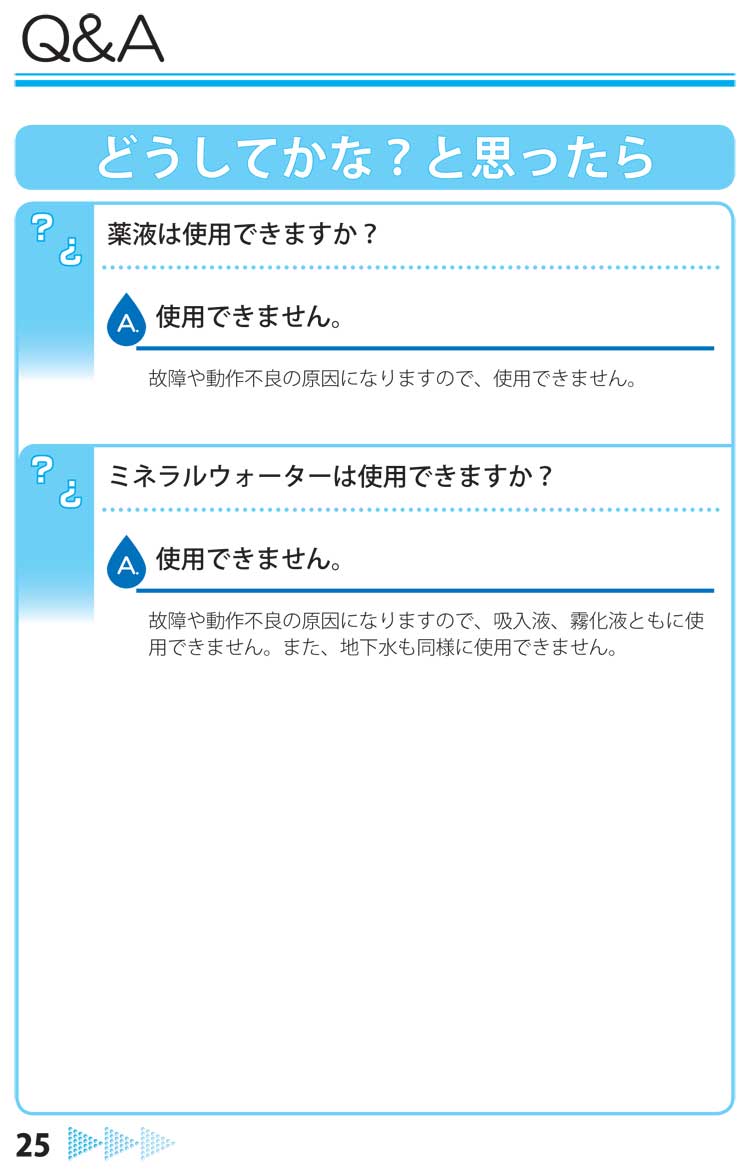 Q&A

どうしてかな？と思ったら

?¿ 薬液は使用できますか？

A. 使用できません。

故障や動作不良の原因になりますので、使用できません。

?¿ ミネラルウォーターは使用できますか？

A. 使用できません。

故障や動作不良の原因になりますので、吸入液、霧化液ともに使用できません。また、地下水も同様に使用できません。

25